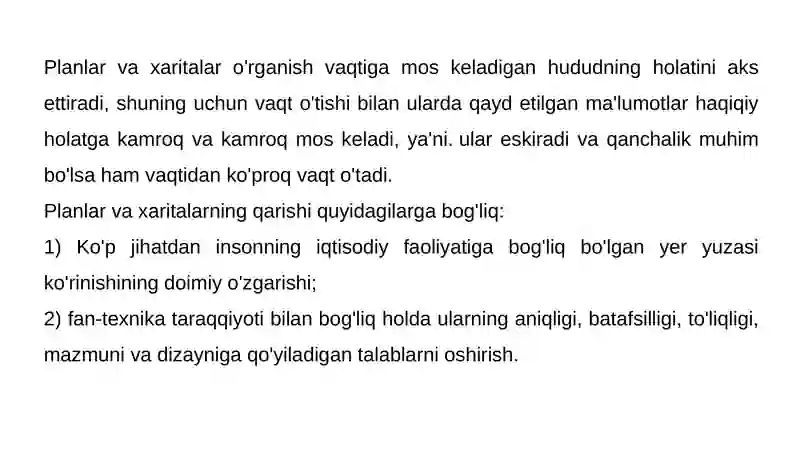 Planlar va xaritalar o'rganish vaqtiga mos keladigan hududning holatini aks ettiradi, shuning uchun vaqt o'tishi bilan ularda qayd etilgan ma'lumotlar haqiqiy holatga kamroq va kamroq mos keladi, ya'ni. ular eskiradi va qanchalik muhim bo'lsa ham vaqtidan ko'proq vaqt o'tadi.
Planlar va xaritalarning qarishi quyidagilarga bog'liq:
1) Ko'p jihatdan insonning iqtisodiy faoliyatiga bog'liq bo'lgan yer yuzasi ko'rinishining doimiy o'zgarishi;
2) fan-texnika taraqqiyoti bilan bog'liq holda ularning aniqligi, batafsilligi, to'liqligi, mazmuni va dizayniga qo'yiladigan talablarni oshirish.